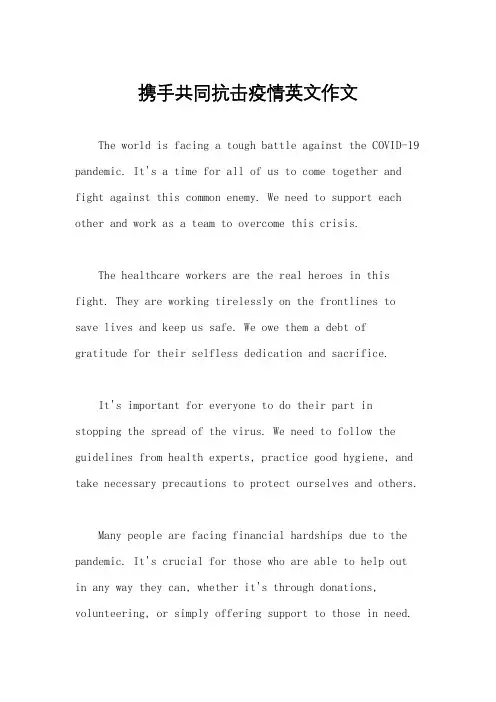 携手共同抗击疫情英文作文

The world is facing a tough battle against the COVID-19 pandemic. It's a time for all of us to come together and fight against this common enemy. We need to support each other and work as a team to overcome this crisis.

The healthcare workers are the real heroes in this fight. They are working tirelessly on the frontlines to save lives and keep us safe. We owe them a debt of gratitude for their selfless dedication and sacrifice.

It's important for everyone to do their part in stopping the spread of the virus. We need to follow the guidelines from health experts, practice good hygiene, and take necessary precautions to protect ourselves and others.

Many people are facing financial hardships due to the pandemic. It's crucial for those who are able to help out in any way they can, whether it's through donations, volunteering, or simply offering support to those in need.